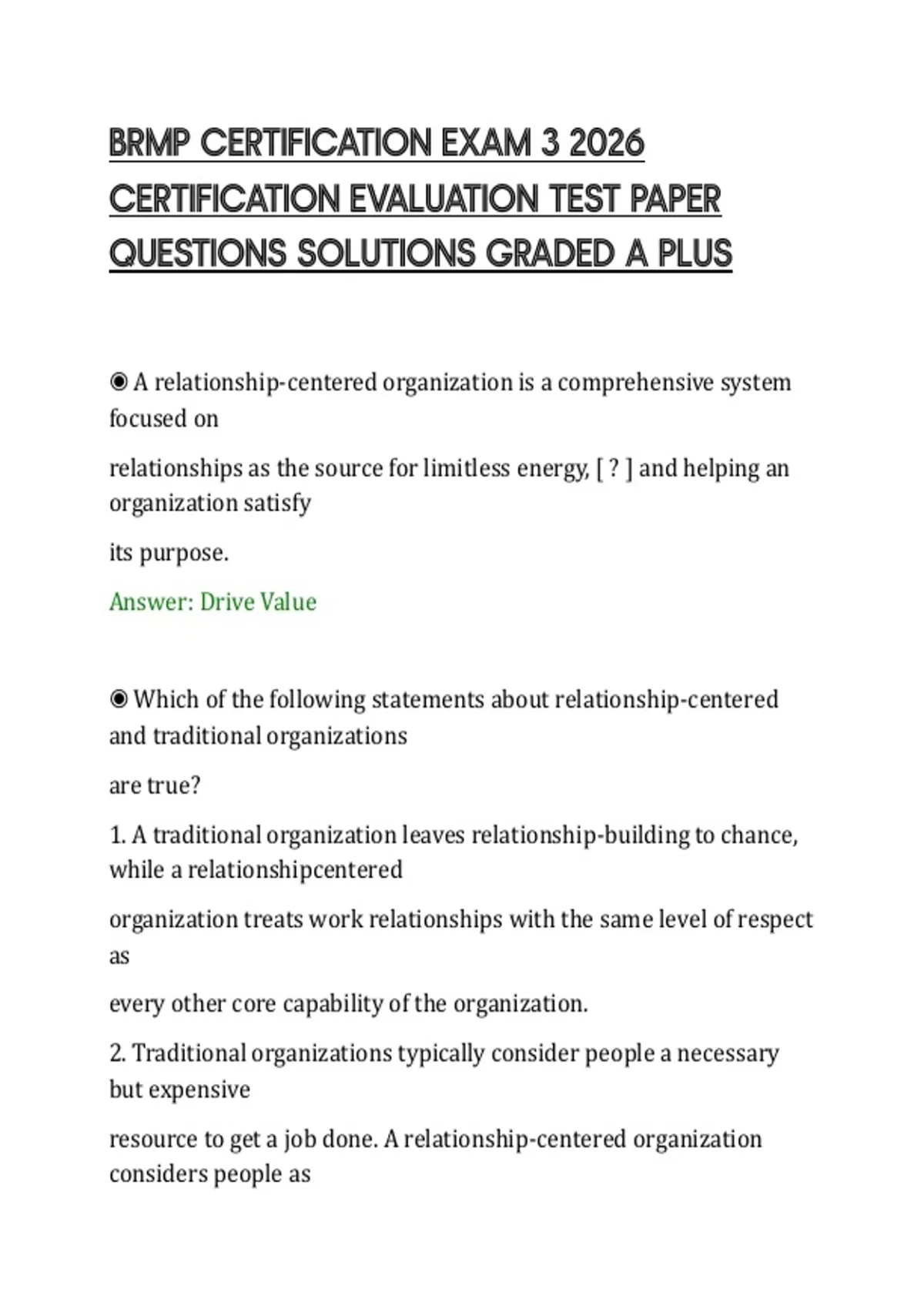 BRMP CERTIFICATION EXAM 3 2026 CERTIFICATION EVALUATION TEST PAPER QUESTIONS SOLUTIONS GRADED A PLUS

◉ A relationship-centered organization is a comprehensive system focused on

relationships as the source for limitless energy, [ ? ] and helping an organization satisfy

its purpose.

Answer: Drive Value

◉ Which of the following statements about relationship-centered and traditional organizations

are true?

1. A traditional organization leaves relationship-building to chance, while a relationshipcentered

organization treats work relationships with the same level of respect as

every other core capability of the organization.

2. Traditional organizations typically consider people a necessary but expensive

resource to get a job done. A relationship-centered organization considers people as